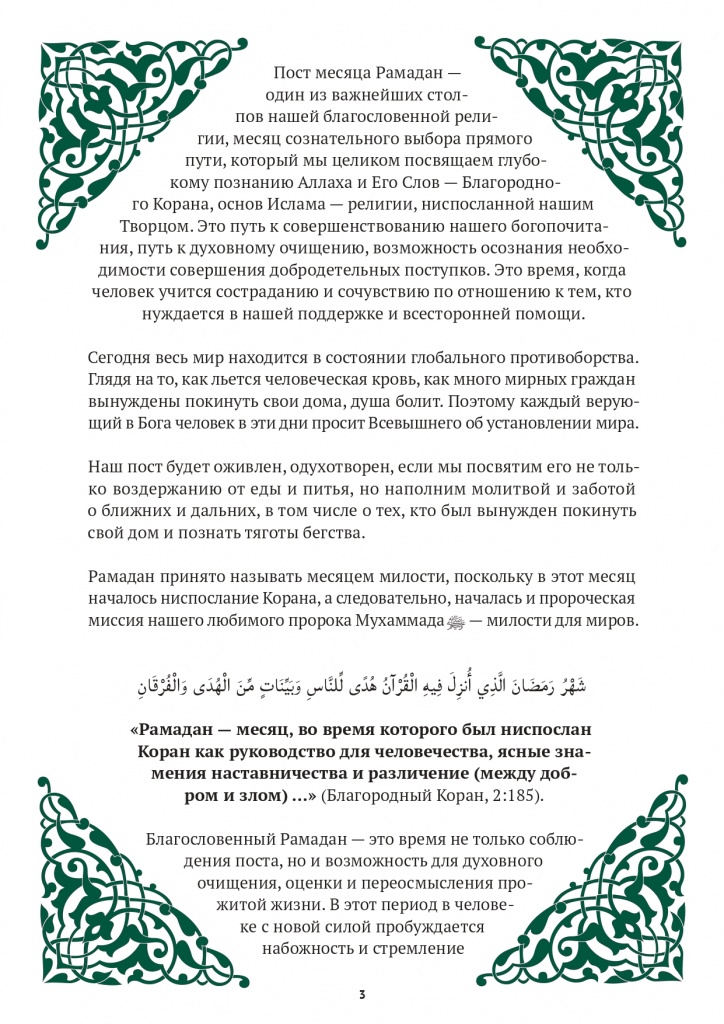 Пост месяца Рамадан — один из важнейших столпов нашей благословенной религии, месяц сознательного выбора прямого пути, который мы целиком посвящаем глубокому познанию Аллаха и Его Слов — Благородного Корана, основ Ислама — религии, ниспосланной нашим Творцом. Это путь к совершенствованию нашего богопочитания, путь к духовному очищению, возможность осознания необходимости совершения добродетельных поступков. Это время, когда человек учится состраданию и сочувствию по отношению к тем, кто нуждается в нашей поддержке и всесторонней помощи.

Сегодня весь мир находится в состоянии глобального противоборства. Глядя на то, как льется человеческая кровь, как много мирных граждан вынуждены покинуть свои дома, душа болит. Поэтому каждый верующий в Бога человек в эти дни просит Всевышнего об установлении мира.

Наш пост будет оживлен, одухотворен, если мы посвятим его не только воздержанию от еды и питья, но наполним молитвой и заботой о ближних и дальних, в том числе о тех, кто был вынужден покинуть свой дом и познать тяготы бегства.

Рамадан принято называть месяцем милости, поскольку в этот месяц началось ниспослание Корана, а следовательно, началась и пророческая миссия нашего любимого пророка Мухаммада ﷺ — милости для миров.

شَهْرُ رَمَضَانَ الَّذِي أُنزِلَ فِيهِ الْقُرْآنُ هُدًى لِّلنَّاسِ وَبَيِّنَاتٍ مِّنَ الْهُدَى وَالْفُرْقَانِ

«Рамадан — месяц, во время которого был ниспослан Коран как руководство для человечества, ясные знамения наставничества и различение (между добром и злом) ...» (Благородный Коран, 2:185).

Благословенный Рамадан — это время не только соблюдения поста, но и возможность для духовного очищения, оценки и переосмысления прожитой жизни. В этот период в человеке с новой силой пробуждается набожность и стремление

3